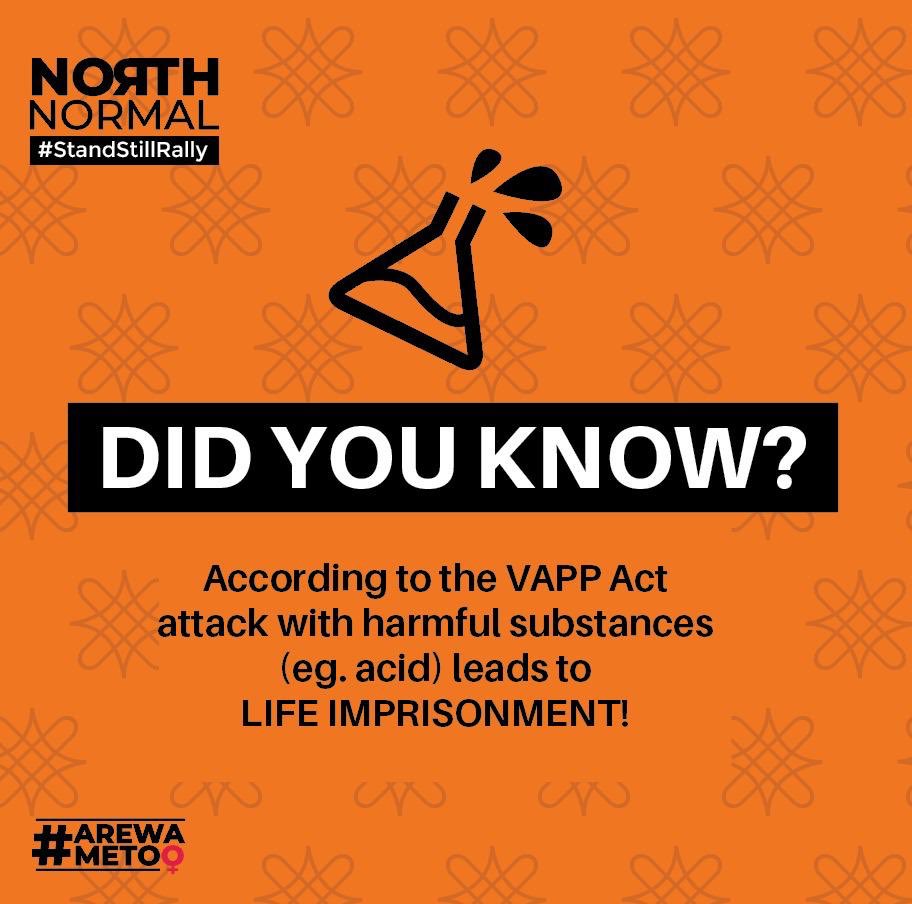 NORTH NORMAL
#StandStillRally

DID YOU KNOW?

According to the VAPP Act attack with harmful substances (eg. acid) leads to LIFE IMPRISONMENT!

#AREWA METOO